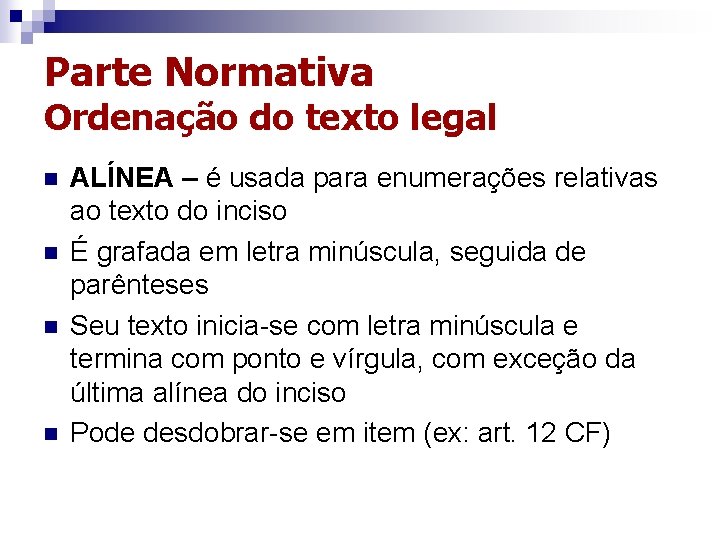 Parte Normativa
Ordenação do texto legal

ALÍNEA – é usada para enumerações relativas ao texto do inciso

É grafada em letra minúscula, seguida de parênteses

Seu texto inicia-se com letra minúscula e termina com ponto e vírgula, com exceção da última alínea do inciso

Pode desdobrar-se em item (ex: art. 12 CF)